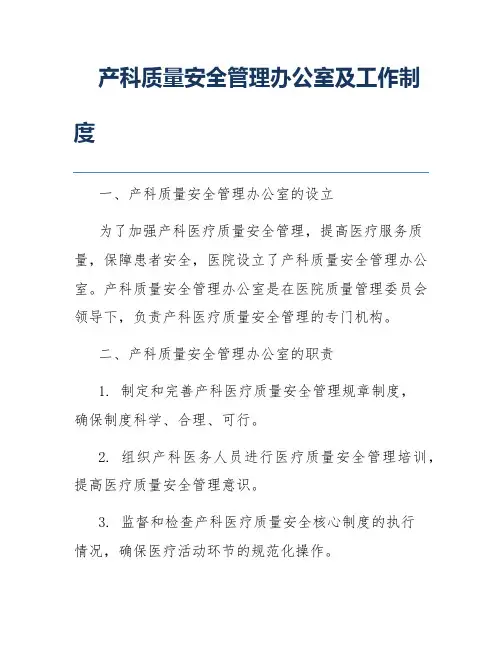 产科质量安全管理办公室及工作制度

一、产科质量安全管理办公室的设立

为了加强产科医疗质量安全管理，提高医疗服务质量，保障患者安全，医院设立了产科质量安全管理办公室。产科质量安全管理办公室是在医院质量管理委员会领导下，负责产科医疗质量安全管理的专门机构。

二、产科质量安全管理办公室的职责

1. 制定和完善产科医疗质量安全管理规章制度，确保制度科学、合理、可行。

2. 组织产科医务人员进行医疗质量安全管理培训，提高医疗质量安全管理意识。

3. 监督和检查产科医疗质量安全核心制度的执行情况，确保医疗活动环节的规范化操作。